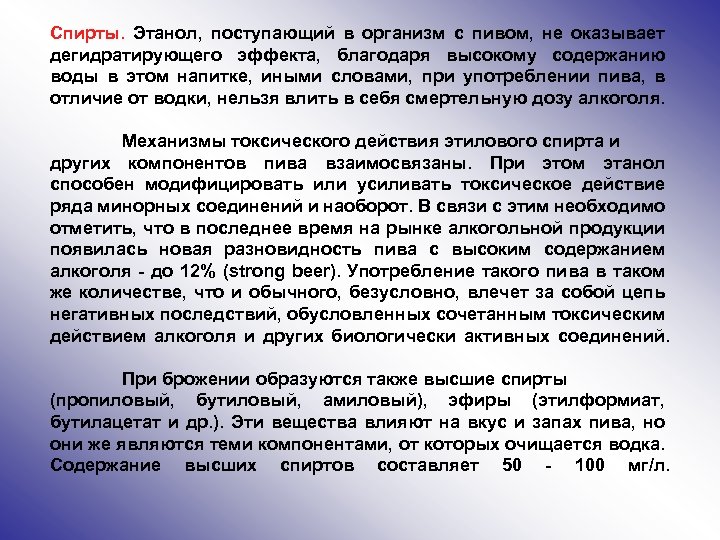 Спирты. Этанол, поступающий в организм с пивом, не оказывает дегидратирующего эффекта, благодаря высокому содержанию воды в этом напитке, иными словами, при употреблении пива, в отличие от водки, нельзя влить в себя смертельную дозу алкоголя.

Механизмы токсического действия этилового спирта и других компонентов пива взаимосвязаны. При этом этанол способен модифицировать или усиливать токсическое действие ряда минорных соединений и наоборот. В связи с этим необходимо отметить, что в последнее время на рынке алкогольной продукции появилась новая разновидность пива с высоким содержанием алкоголя - до 12% (strong beer). Употребление такого пива в таком же количестве, что и обычного, безусловно, влечет за собой цепь негативных последствий, обусловленных сочетанным токсическим действием алкоголя и других биологически активных соединений.

При брожении образуются также высшие спирты (пропиловый, бутиловый, амиловый), эфиры (этилформиат, бутилацетат и др.). Эти вещества влияют на вкус и запах пива, но они же являются теми компонентами, от которых очищается водка. Содержание высших спиртов составляет 50 - 100 мг/л.